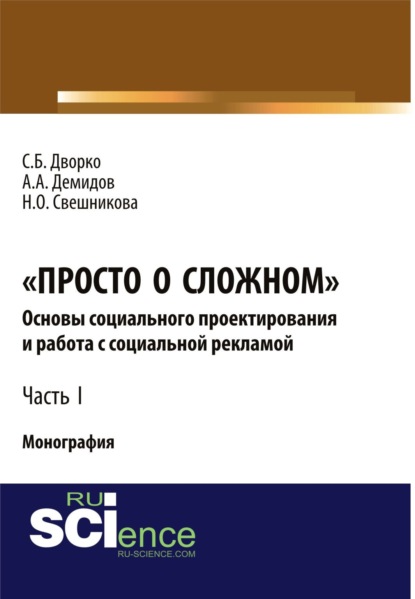 С.Б. Дворко
А.А. Демидов
Н.О. Свешникова

«ПРОСТО О СЛОЖНОМ»
Основы социального проектирования и работа с социальной рекламой

Часть I

Монография

RU
SCIence
RU-SCIENCE.COM